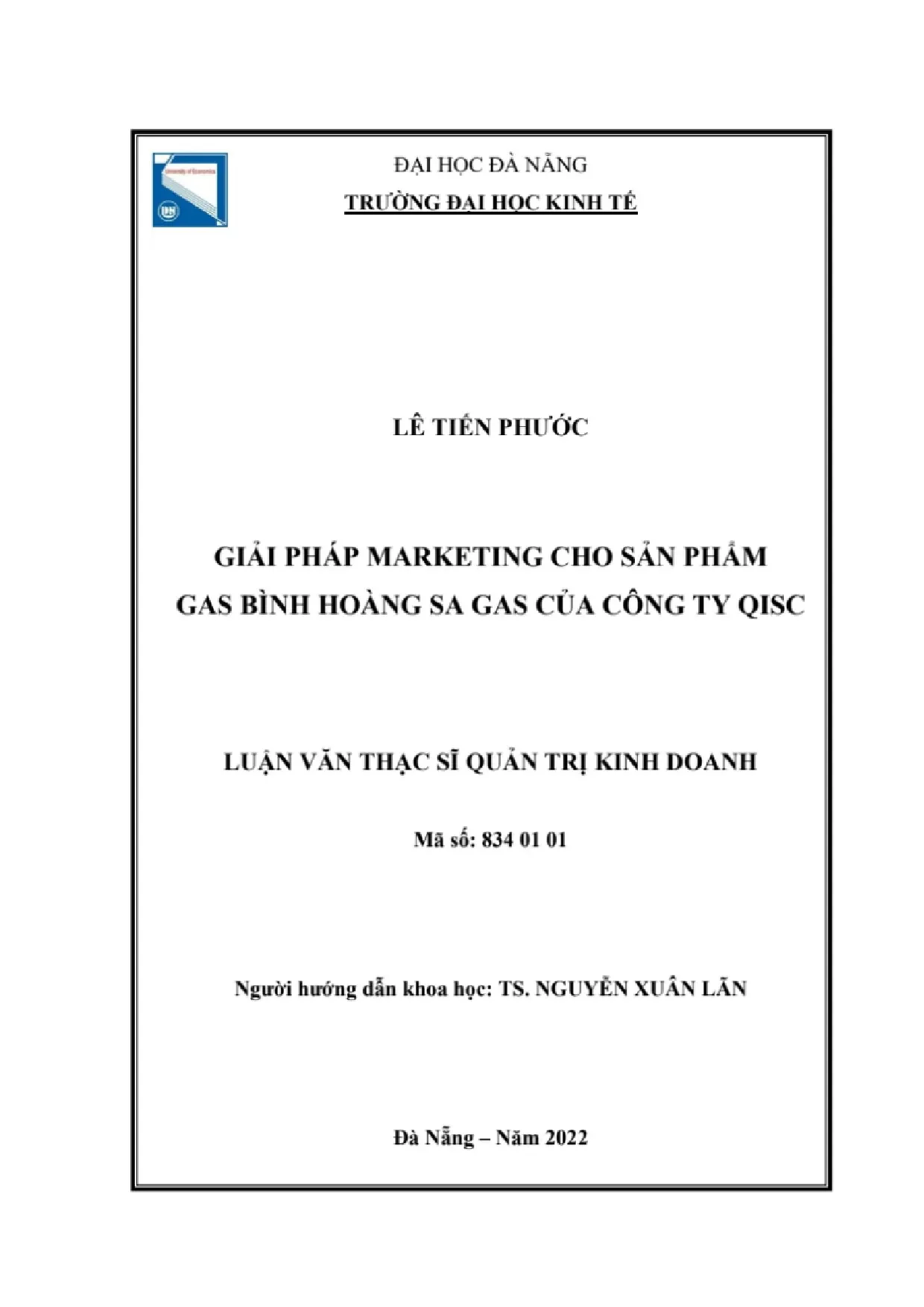 ĐẠI HỌC ĐÀ NẴNG
TRƯỜNG ĐẠI HỌC KINH TẾ

LÊ TIẾN PHƯỚC

GIẢI PHÁP MARKETING CHO SẢN PHẨM
GAS BÌNH HOÀNG SA GAS CỦA CÔNG TY QISC

LUẬN VĂN THẠC SĨ QUẢN TRỊ KINH DOANH

Mã số: 834 01 01

Người hướng dẫn khoa học: TS. NGUYỄN XUÂN LÃN

Đà Nẵng – Năm 2022